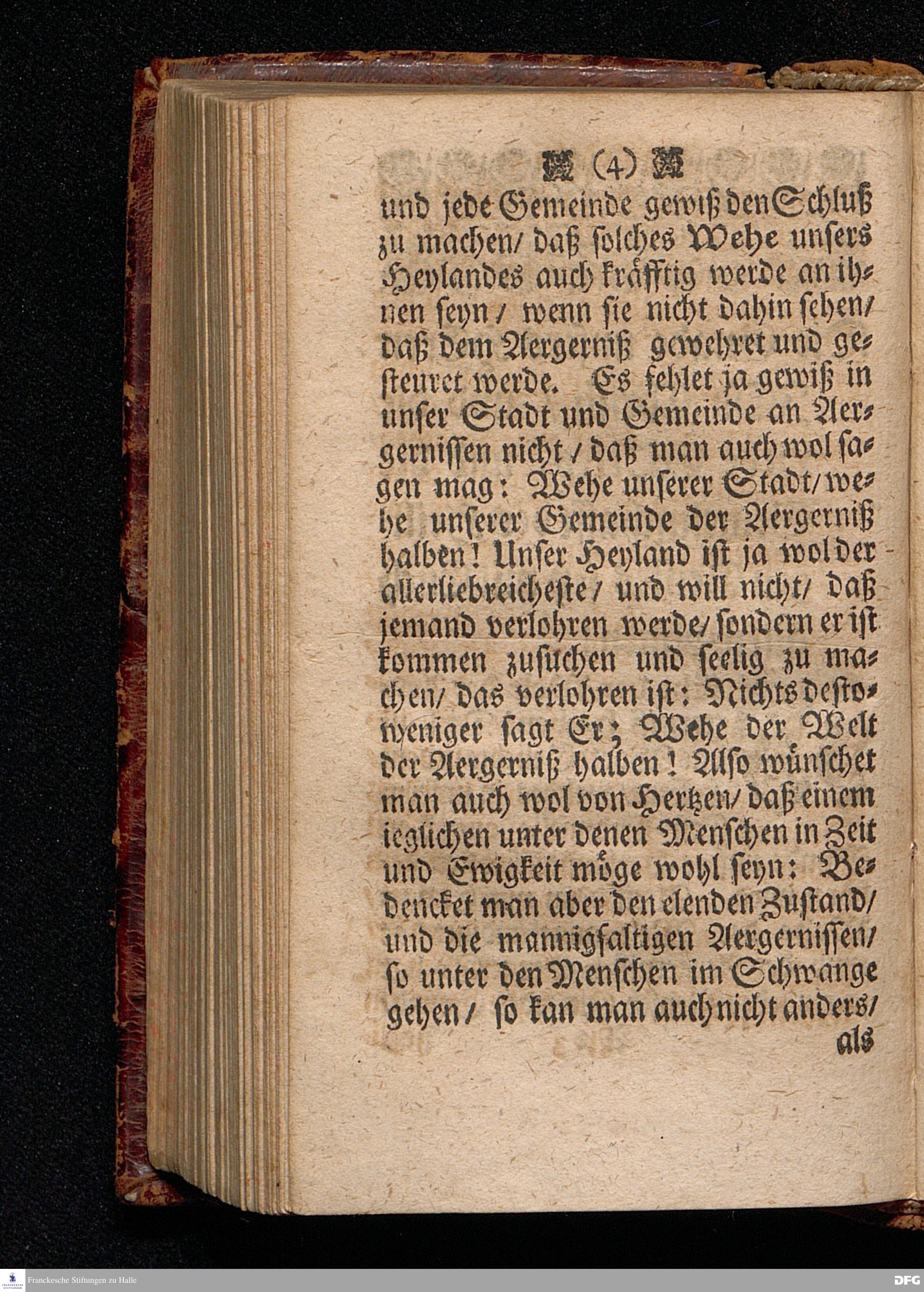 (4)

und jede Gemeinde gewiß den Schluß zu machen/ daß solches Wehe unsers Heylandes auch kräfftig werde an ihnen seyn/ wenn sie nicht dahin sehen/ daß dem Aergerniß gewehret und gesteuret werde. Es fehlet ja gewiß in unser Stadt und Gemeinde an Aergernissen nicht/ daß man auch wol sagen mag: Wehe unserer Stadt/ wehe unserer Gemeinde der Aergerniß halben! Unser Heyland ist ja wol der allerliebreicheste/ und will nicht/ daß jemand verlohren werde/ sondern er ist kommen zusuchen und seelig zu machen/ das verlohren ist: Nichts destoweniger sagt Er; Wehe der Welt der Aergerniß halben! Also wünschet man auch wol von Hertzen/ daß einem ieglichen unter denen Menschen in Zeit und Ewigkeit möge wohl seyn: Bedencket man aber den elenden Zustand/ und die mannigfaltigen Aergernissen/ so unter den Menschen im Schwange gehen/ so kan man auch nicht anders/ als

Franckesche Stiftungen zu Halle
DFG